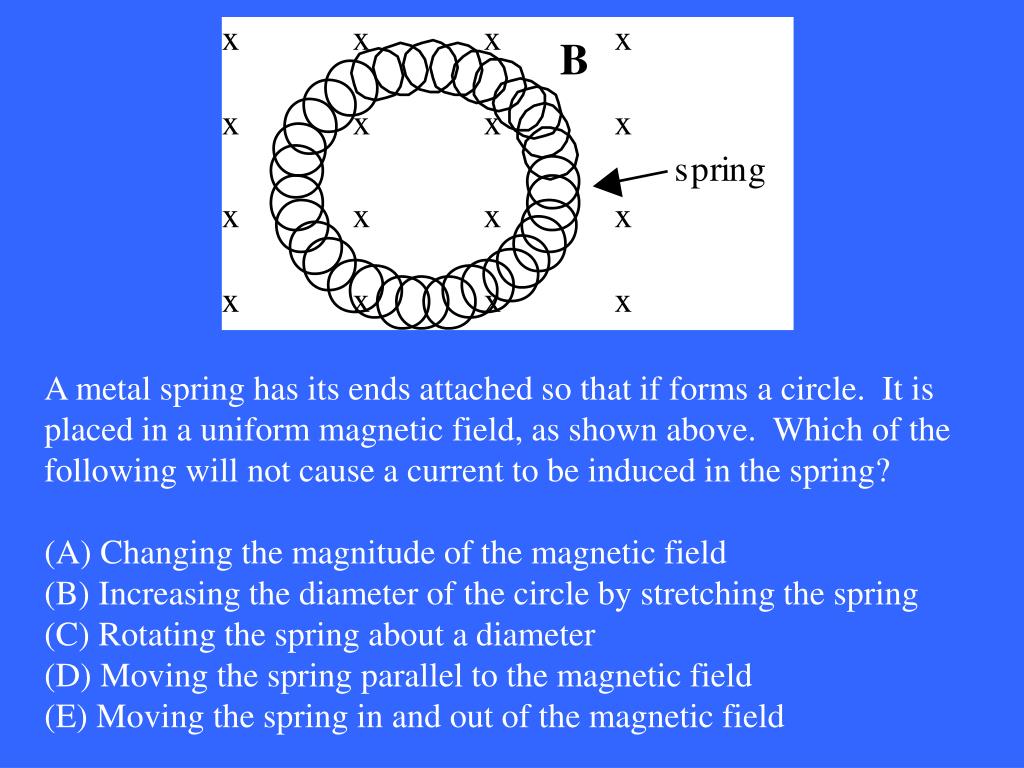 x x x x
B
x x x x
spring
x x x x
x x x x

A metal spring has its ends attached so that if forms a circle. It is placed in a uniform magnetic field, as shown above. Which of the following will not cause a current to be induced in the spring?

(A) Changing the magnitude of the magnetic field
(B) Increasing the diameter of the circle by stretching the spring
(C) Rotating the spring about a diameter
(D) Moving the spring parallel to the magnetic field
(E) Moving the spring in and out of the magnetic field